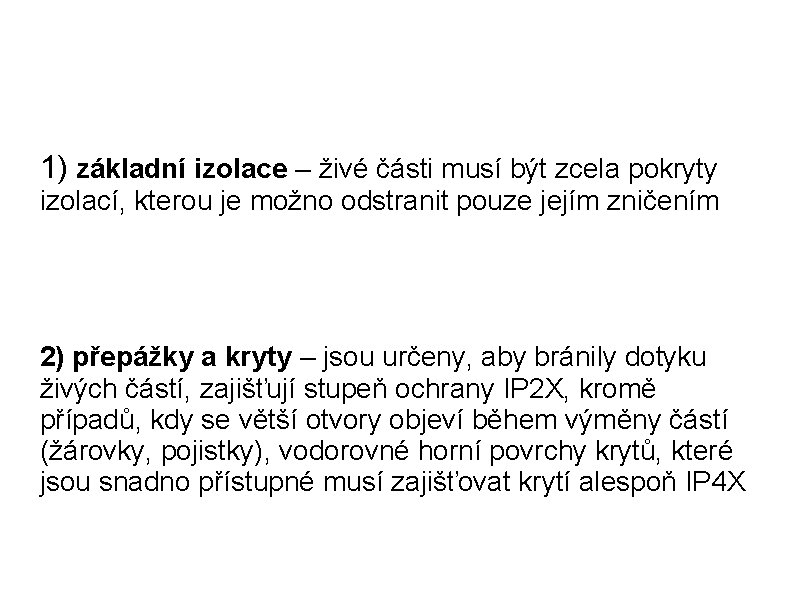 1) základní izolace – živé části musí být zcela pokryty izolací, kterou je možno odstranit pouze jejím zničením

2) přepážky a kryty – jsou určeny, aby bránily dotyku živých částí, zajišťují stupeň ochrany IP2X, kromě případů, kdy se větší otvory objeví během výměny částí (žárovky, pojistky), vodorovné horní povrchy krytů, které jsou snadno přístupné musí zajišťovat krytí alespoň IP4X